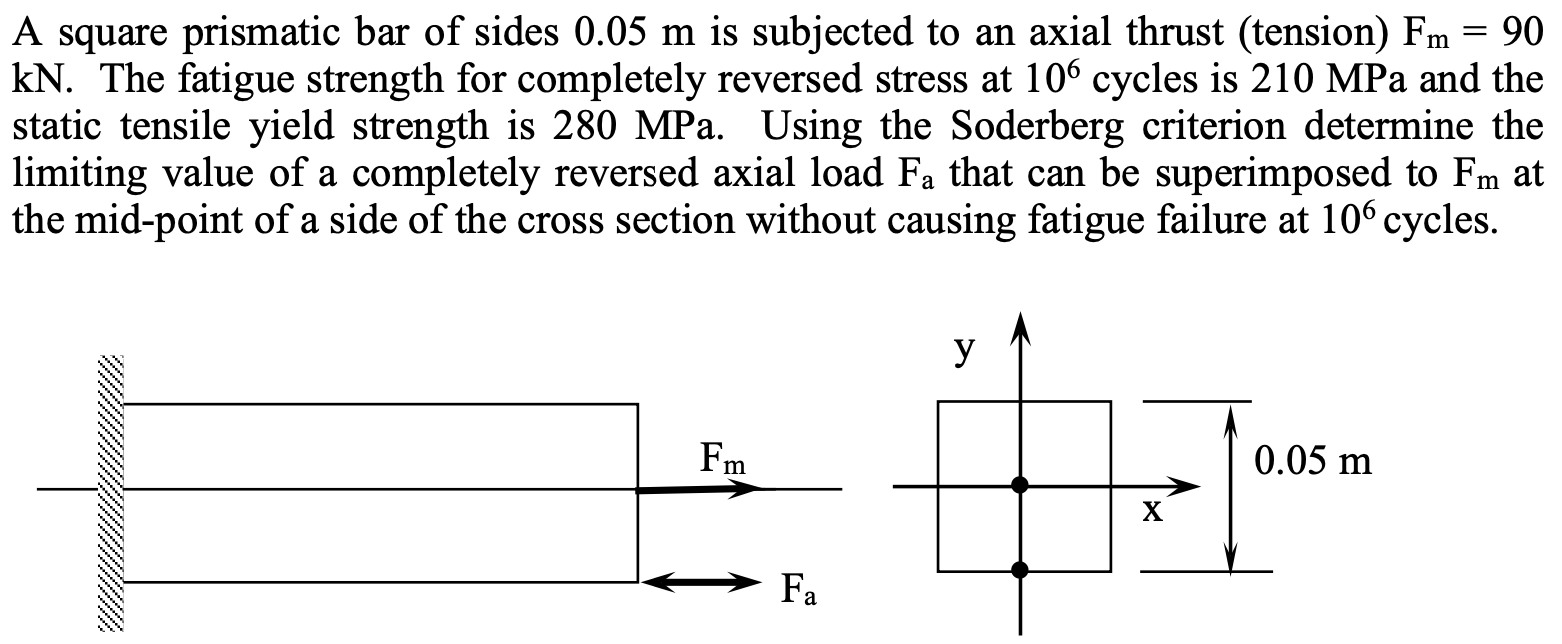 A square prismatic bar of sides 0.05 m is subjected to an axial thrust (tension) $F_m = 90$ kN. The fatigue strength for completely reversed stress at $10^6$ cycles is 210 MPa and the static tensile yield strength is 280 MPa. Using the Soderberg criterion determine the limiting value of a completely reversed axial load $F_a$ that can be superimposed to $F_m$ at the mid-point of a side of the cross section without causing fatigue failure at $10^6$ cycles.

$F_m$

$F_a$

y

x

0.05 m